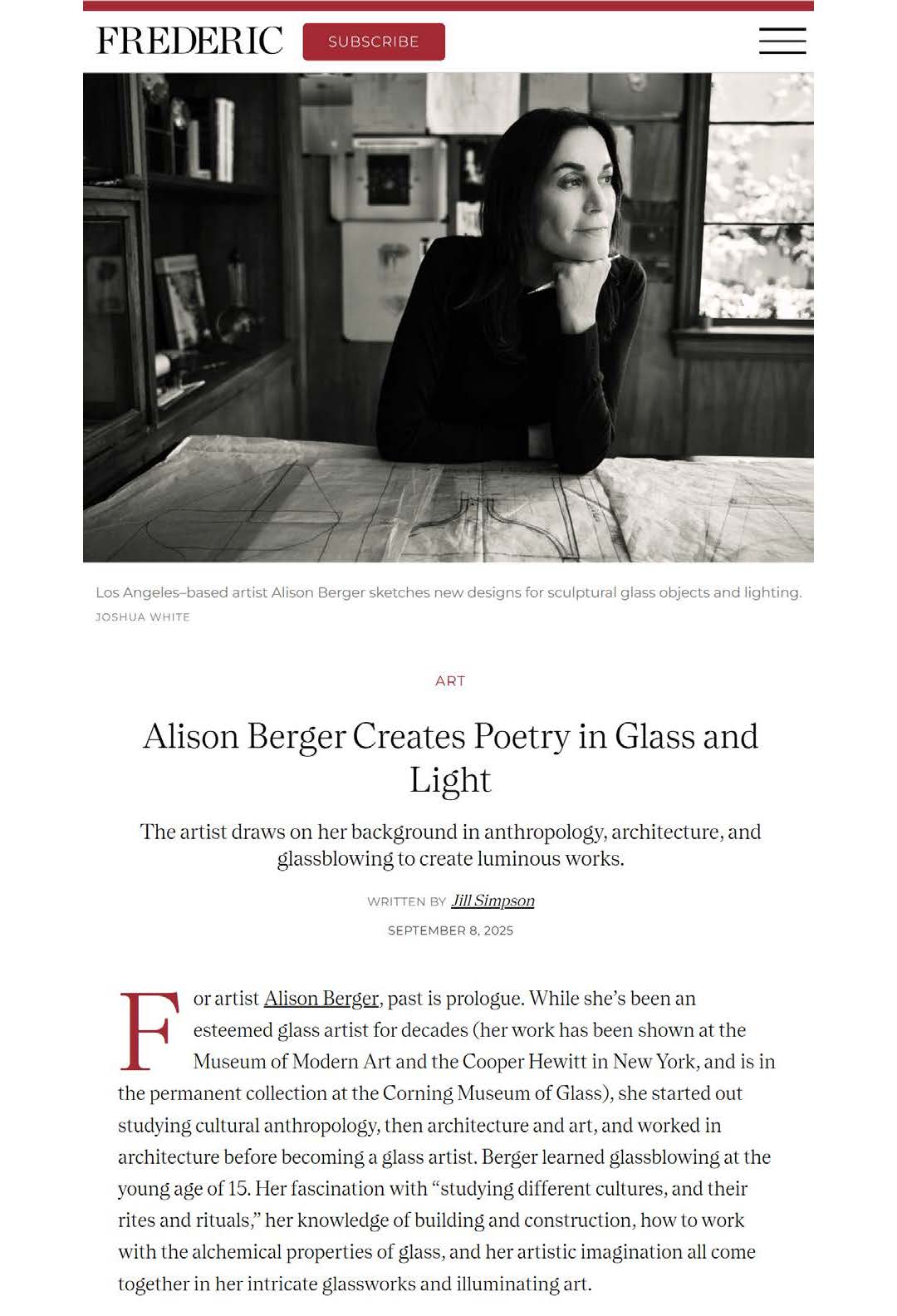 FREDERIC SUBSCRIBE

Los Angeles–based artist Alison Berger sketches new designs for sculptural glass objects and lighting.
JOSHUA WHITE

ART

Alison Berger Creates Poetry in Glass and Light

The artist draws on her background in anthropology, architecture, and glassblowing to create luminous works.

WRITTEN BY Jill Simpson

SEPTEMBER 8, 2025

For artist Alison Berger, past is prologue. While she's been an esteemed glass artist for decades (her work has been shown at the Museum of Modern Art and the Cooper Hewitt in New York, and is in the permanent collection at the Corning Museum of Glass), she started out studying cultural anthropology, then architecture and art, and worked in architecture before becoming a glass artist. Berger learned glassblowing at the young age of 15. Her fascination with "studying different cultures, and their rites and rituals," her knowledge of building and construction, how to work with the alchemical properties of glass, and her artistic imagination all come together in her intricate glassworks and illuminating art.